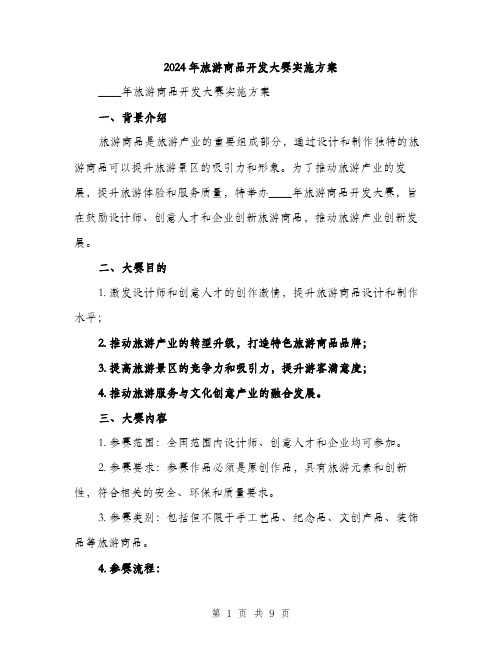 2024年旅游商品开发大赛实施方案

____年旅游商品开发大赛实施方案

一、背景介绍

旅游商品是旅游产业的重要组成部分，通过设计和制作独特的旅游商品可以提升旅游景区的吸引力和形象。为了推动旅游产业的发展，提升旅游体验和服务质量，特举办____年旅游商品开发大赛，旨在鼓励设计师、创意人才和企业创新旅游商品，推动旅游产业创新发展。

二、大赛目的

1. 激发设计师和创意人才的创作激情，提升旅游商品设计和制作水平；

2. 推动旅游产业的转型升级，打造特色旅游商品品牌；

3. 提高旅游景区的竞争力和吸引力，提升游客满意度；

4. 推动旅游服务与文化创意产业的融合发展。

三、大赛内容

1. 参赛范围：全国范围内设计师、创意人才和企业均可参加。

2. 参赛要求：参赛作品必须是原创作品，具有旅游元素和创新性，符合相关的安全、环保和质量要求。

3. 参赛类别：包括但不限于手工艺品、纪念品、文创产品、装饰品等旅游商品。

4. 参赛流程：

第 1 页 共 9 页